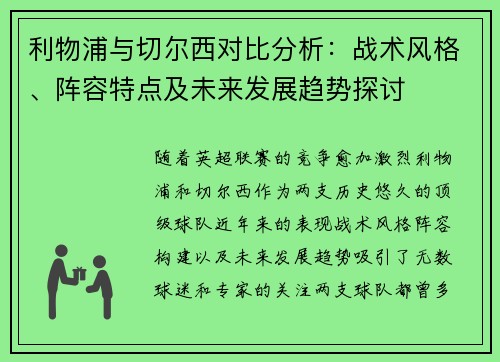 利物浦与切尔西对比分析：战术风格、阵容特点及未来发展趋势探讨

随着英超联赛的竞争愈加激烈利物浦和切尔西作为两支历史悠久的顶级球队近年来的表现战术风格阵容构建以及未来发展趋势吸引了无数球迷和专家的关注两支球队都曾多